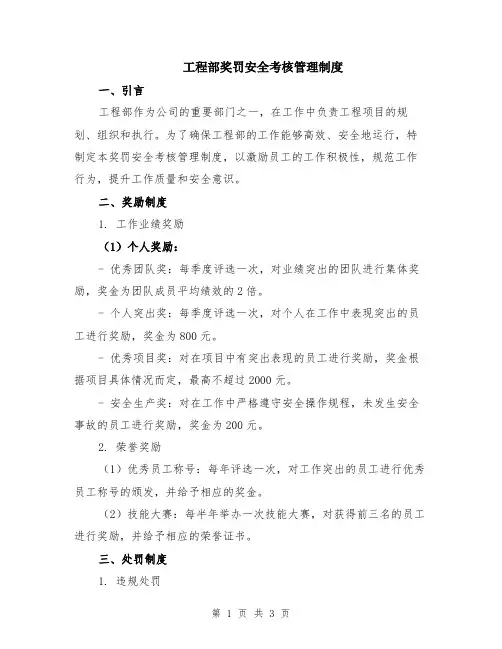 工程部奖罚安全考核管理制度

一、引言

工程部作为公司的重要部门之一，在工作中负责工程项目的规划、组织和执行。为了确保工程部的工作能够高效、安全地运行，特制定本奖罚安全考核管理制度，以激励员工的工作积极性，规范工作行为，提升工作质量和安全意识。

二、奖励制度

1. 工作业绩奖励

（1）个人奖励：

- 优秀团队奖：每季度评选一次，对业绩突出的团队进行集体奖励，奖金为团队成员平均绩效的2倍。

- 个人突出奖：每季度评选一次，对个人在工作中表现突出的员工进行奖励，奖金为800元。

- 优秀项目奖：对在项目中有突出表现的员工进行奖励，奖金根据项目具体情况而定，最高不超过2000元。

- 安全生产奖：对在工作中严格遵守安全操作规程，未发生安全事故的员工进行奖励，奖金为200元。

2. 荣誉奖励

（1）优秀员工称号：每年评选一次，对工作突出的员工进行优秀员工称号的颁发，并给予相应的奖金。

（2）技能大赛：每半年举办一次技能大赛，对获得前三名的员工进行奖励，并给予相应的荣誉证书。

三、处罚制度

1. 违规处罚

第 1 页 共 3 页